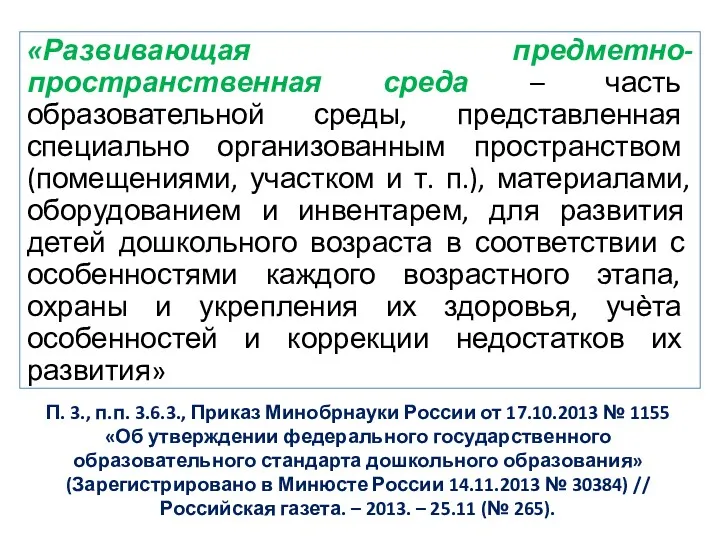 «Развивающая предметно-пространственная среда – часть образовательной среды, представленная специально организованным пространством (помещениями, участком и т. п.), материалами, оборудованием и инвентарем, для развития детей дошкольного возраста в соответствии с особенностями каждого возрастного этапа, охраны и укрепления их здоровья, учёта особенностей и коррекции недостатков их развития»

П. 3., п.п. 3.6.3., Приказ Минобрнауки России от 17.10.2013 № 1155 «Об утверждении федерального государственного образовательного стандарта дошкольного образования» (Зарегистрировано в Минюсте России 14.11.2013 № 30384) // Российская газета. – 2013. – 25.11 (№ 265).